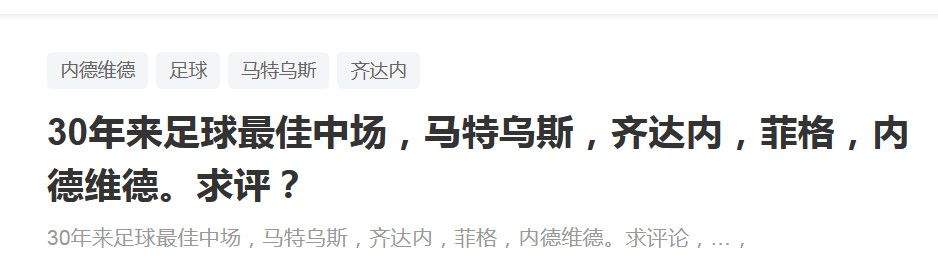 内德维德 足球 马特乌斯 齐达内

30年来足球最佳中场，马特乌斯，齐达内，菲格，内德维德。求评？

30年来足球最佳中场，马特乌斯，齐达内，菲格，内德维德。求评论，…，